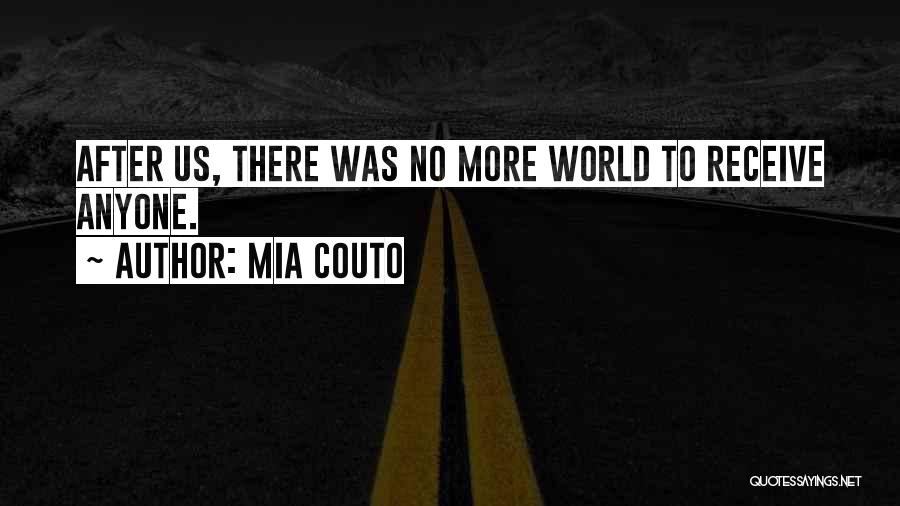 AFTER US, THERE WAS NO MORE WORLD TO RECEIVE ANYONE.
~ AUTHOR: MIA COUTO

QUOTESSAYINGS.NET